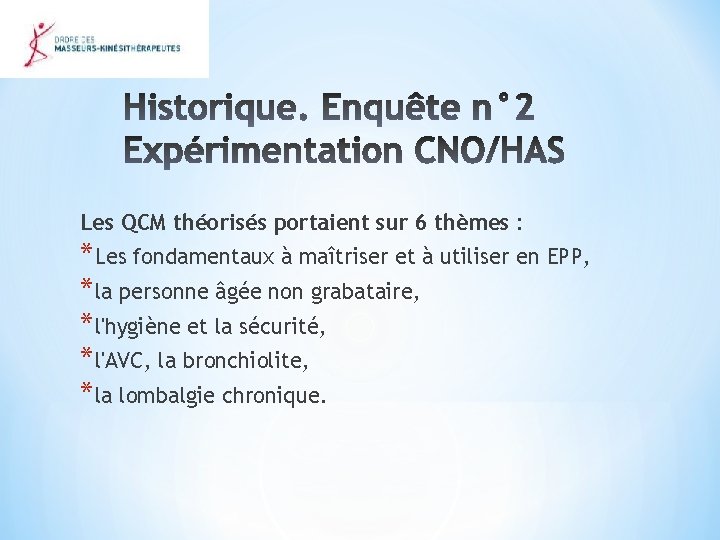 ORDRE DES
MASSEURS-KINÉSITHÉRAPEUTES

Historique. Enquête n°2
Expérimentation CNO/HAS

Les QCM théorisés portaient sur 6 thèmes :

*Les fondamentaux à maîtriser et à utiliser en EPP,
*la personne âgée non grabataire,
*l'hygiène et la sécurité,
*l'AVC, la bronchiolite,
*la lombalgie chronique.